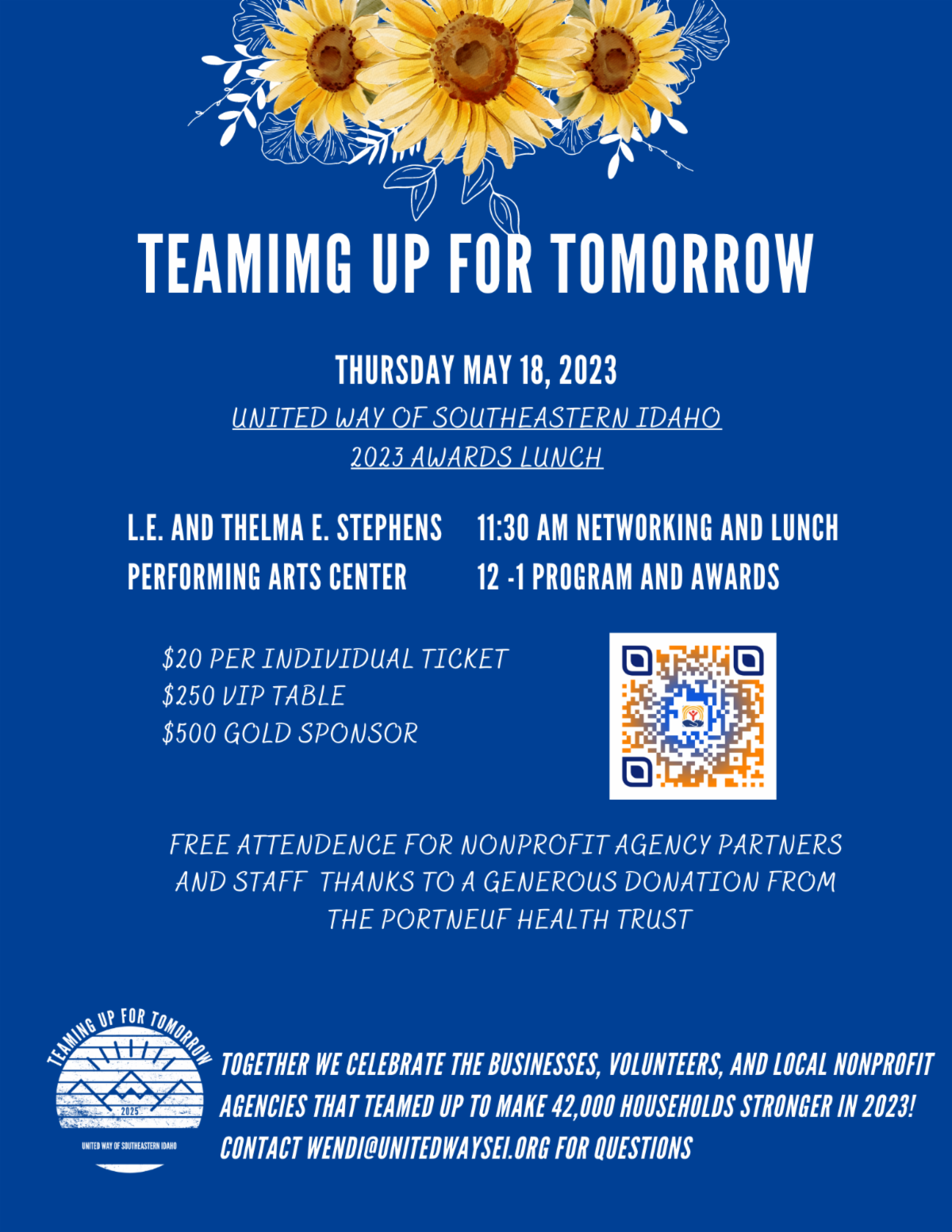 TEAMIMG UP FOR TOMORROW

THURSDAY MAY 18, 2023

UNITED WAY OF SOUTHEASTERN IDAHO
2023 AWARDS LUNCH

L.E. AND THELMA E. STEPHENS
PERFORMING ARTS CENTER

11:30 AM NETWORKING AND LUNCH
12 -1 PROGRAM AND AWARDS

$20 PER INDIVIDUAL TICKET
$250 VIP TABLE
$500 GOLD SPONSOR

FREE ATTENDENCE FOR NONPROFIT AGENCY PARTNERS AND STAFF THANKS TO A GENEROUS DONATION FROM THE PORTNEUF HEALTH TRUST

TEAMING UP FOR TOMORROW
2025
UNITED WAY OF SOUTHEASTERN IDAHO

TOGETHER WE CELEBRATE THE BUSINESSES, VOLUNTEERS, AND LOCAL NONPROFIT AGENCIES THAT TEAMED UP TO MAKE 42,000 HOUSEHOLDS STRONGER IN 2023!
CONTACT WENDI@UNITEDWAYSEI.ORG FOR QUESTIONS